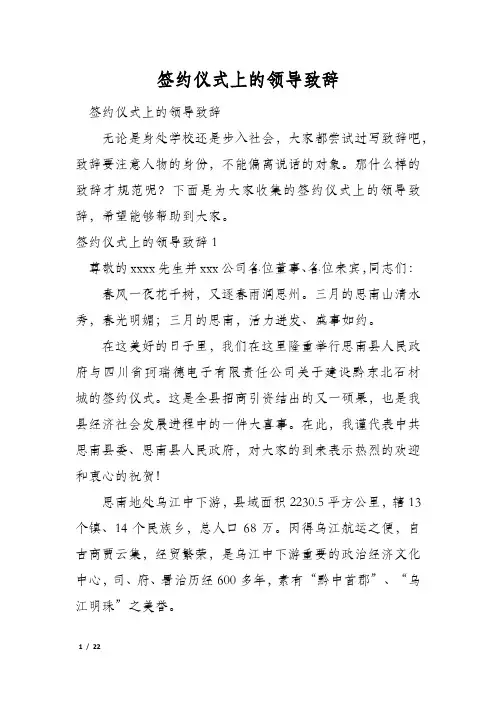 签约仪式上的领导致辞

签约仪式上的领导致辞

无论是身处学校还是步入社会，大家都尝试过写致辞吧，致辞要注意人物的身份，不能偏离说话的对象。那什么样的致辞才规范呢？下面是为大家收集的签约仪式上的领导致辞，希望能够帮助到大家。

签约仪式上的领导致辞 1

尊敬的 xxxx 先生并 xxx 公司各位董事、各位来宾，同志们：

春风一夜花千树，又逐春雨润思州。三月的思南山清水秀，春光明媚；三月的思南，活力迸发、盛事如约。

在这美好的日子里，我们在这里隆重举行思南县人民政府与四川省珂瑞德电子有限责任公司关于建设黔东北石材城的签约仪式。这是全县招商引资结出的又一硕果，也是我县经济社会发展进程中的一件大喜事。在此，我谨代表中共思南县委、思南县人民政府，对大家的到来表示热烈的欢迎和衷心的祝贺！

思南地处乌江中下游，县域面积 2230.5 平方公里，辖 13 个镇、14 个民族乡，总人口 68 万。因得乌江航运之便，自古商贾云集，经贸繁荣，是乌江中下游重要的政治经济文化中心，司、府、署治历经 600 多年，素有“黔中首郡”、“乌江明珠”之美誉。

1 / 22